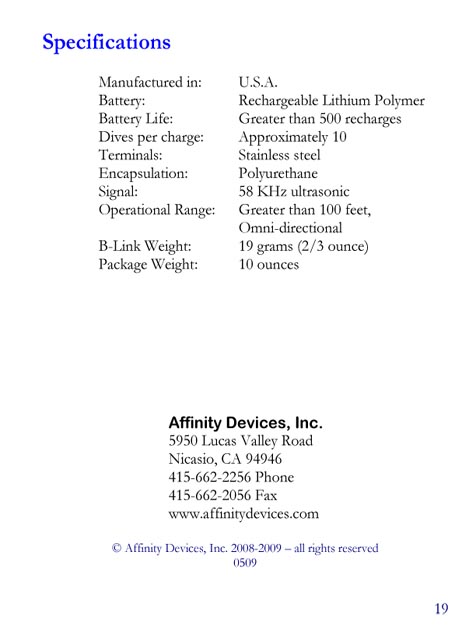 Specifications

| | |
|---|---|
| Manufactured in: | U.S.A. |
| Battery: | Rechargeable Lithium Polymer |
| Battery Life: | Greater than 500 recharges |
| Dives per charge: | Approximately 10 |
| Terminals: | Stainless steel |
| Encapsulation: | Polyurethane |
| Signal: | 58 KHz ultrasonic |
| Operational Range: | Greater than 100 feet, Omni-directional |
| B-Link Weight: | 19 grams (2/3 ounce) |
| Package Weight: | 10 ounces |

Affinity Devices, Inc.
5950 Lucas Valley Road
Nicasio, CA 94946
415-662-2256 Phone
415-662-2056 Fax
www.affinitydevices.com

© Affinity Devices, Inc. 2008-2009 – all rights reserved
0509

19